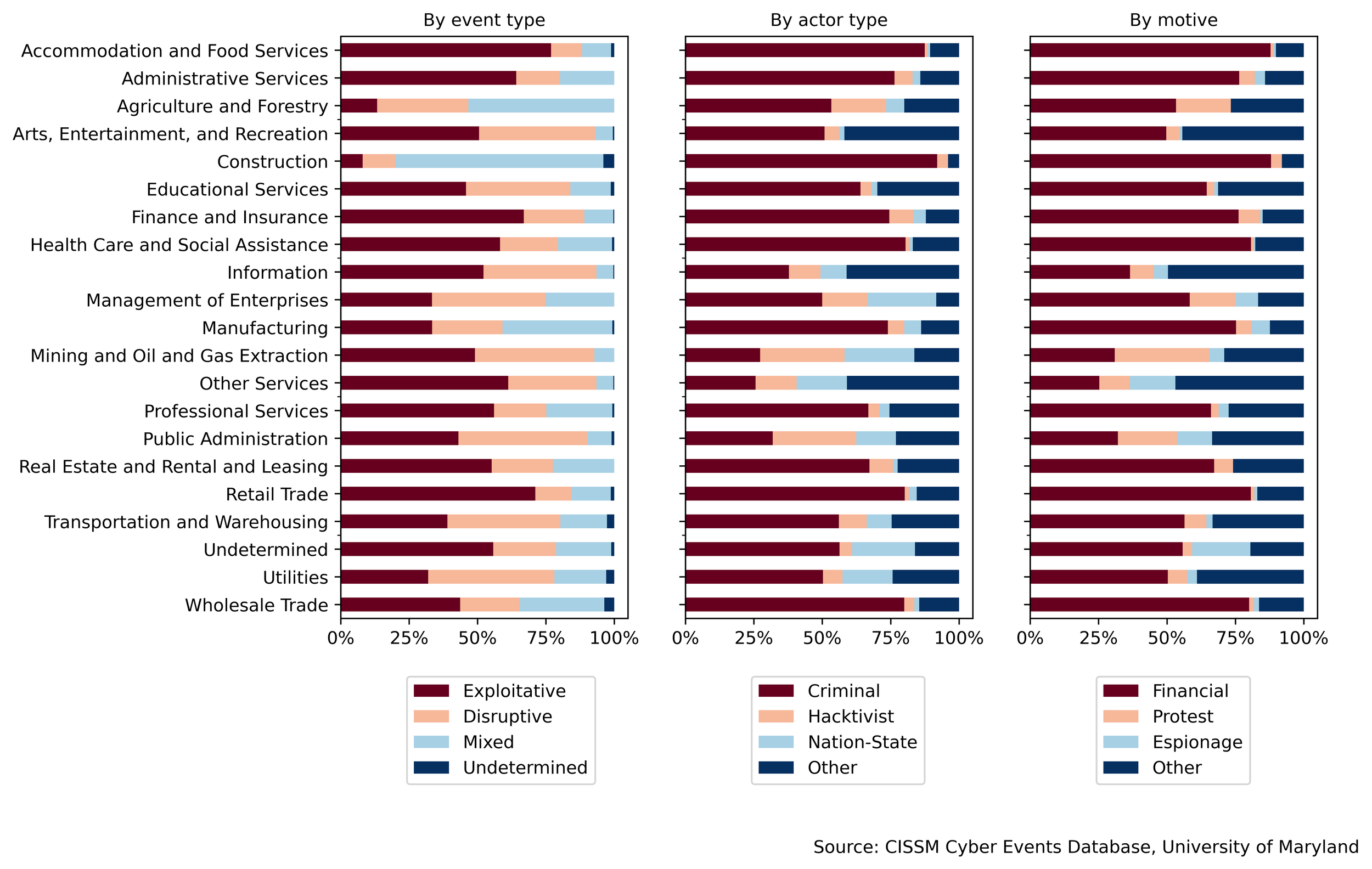 By event type

Accommodation and Food Services
Administrative Services
Agriculture and Forestry
Arts, Entertainment, and Recreation
Construction
Educational Services
Finance and Insurance
Health Care and Social Assistance
Information
Management of Enterprises
Manufacturing
Mining and Oil and Gas Extraction
Other Services
Professional Services
Public Administration
Real Estate and Rental and Leasing
Retail Trade
Transportation and Warehousing
Undetermined
Utilities
Wholesale Trade

0% 25% 50% 75% 100%

Exploitative
Disruptive
Mixed
Undetermined

By actor type

0% 25% 50% 75% 100%

Criminal
Hacktivist
Nation-State
Other

By motive

0% 25% 50% 75% 100%

Financial
Protest
Espionage
Other

Source: CISSM Cyber Events Database, University of Maryland